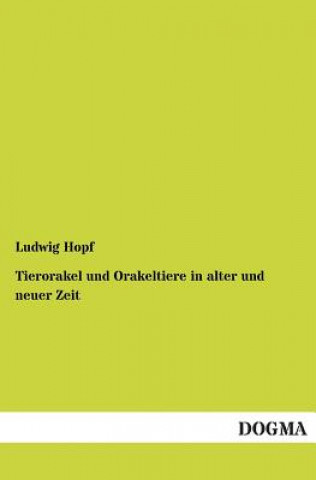 Ludwig Hopf

Tierorakel und Orakeltiere in alter und neuer Zeit

DOGMA